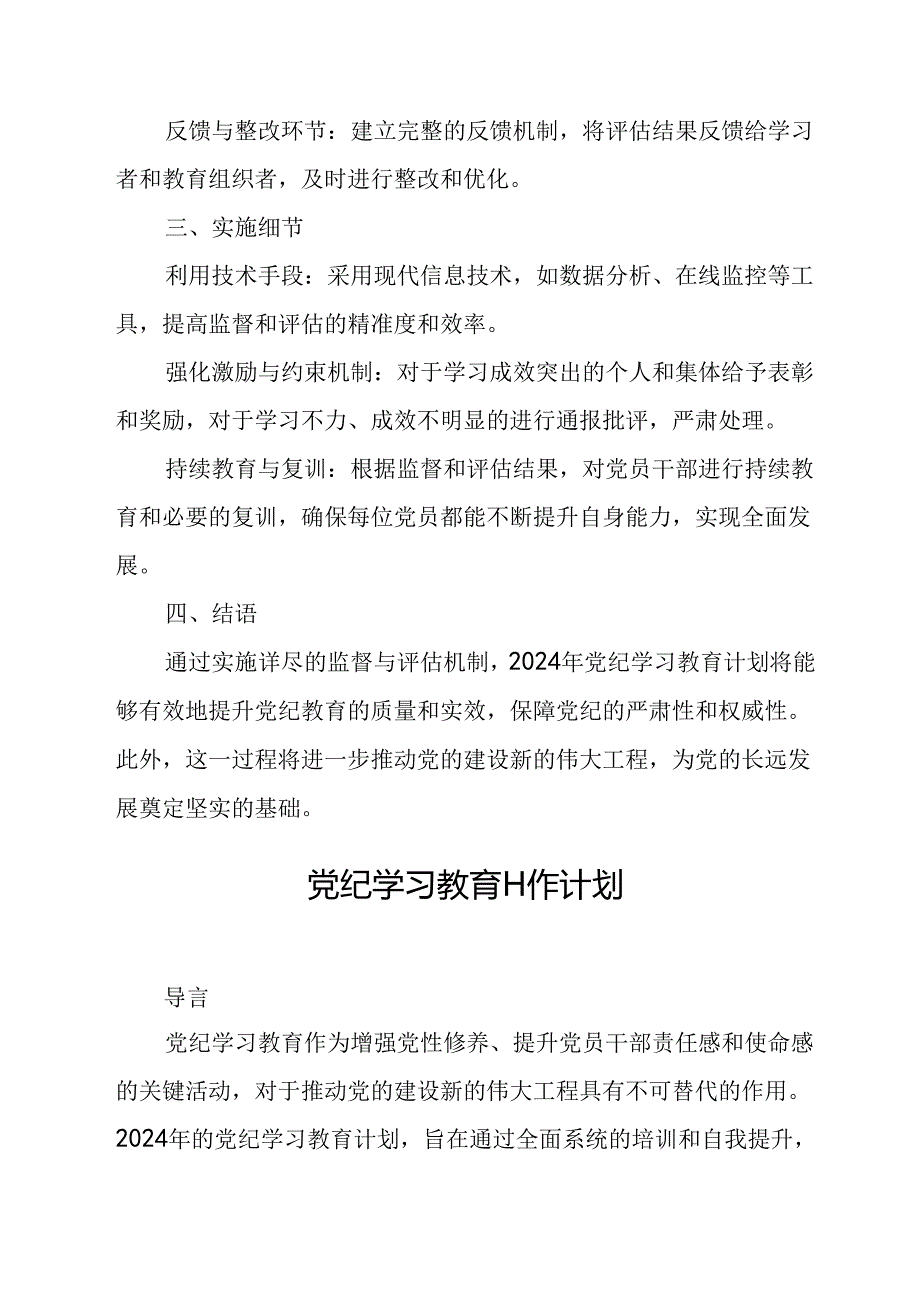 反馈与整改环节：建立完整的反馈机制，将评估结果反馈给学习者和教育组织者，及时进行整改和优化。

三、实施细节

利用技术手段：采用现代信息技术，如数据分析、在线监控等工具，提高监督和评估的精准度和效率。

强化激励与约束机制：对于学习成效突出的个人和集体给予表彰和奖励，对于学习不力、成效不明显的进行通报批评，严肃处理。

持续教育与复训：根据监督和评估结果，对党员干部进行持续教育和必要的复训，确保每位党员都能不断提升自身能力，实现全面发展。

四、结语

通过实施详尽的监督与评估机制，2024年党纪学习教育计划将能够有效地提升党纪教育的质量和实效，保障党纪的严肃性和权威性。此外，这一过程将进一步推动党的建设新的伟大工程，为党的长远发展奠定坚实的基础。

党纪学习教育H作计划

导言

党纪学习教育作为增强党性修养、提升党员干部责任感和使命感的关键活动，对于推动党的建设新的伟大工程具有不可替代的作用。2024年的党纪学习教育计划，旨在通过全面系统的培训和自我提升，